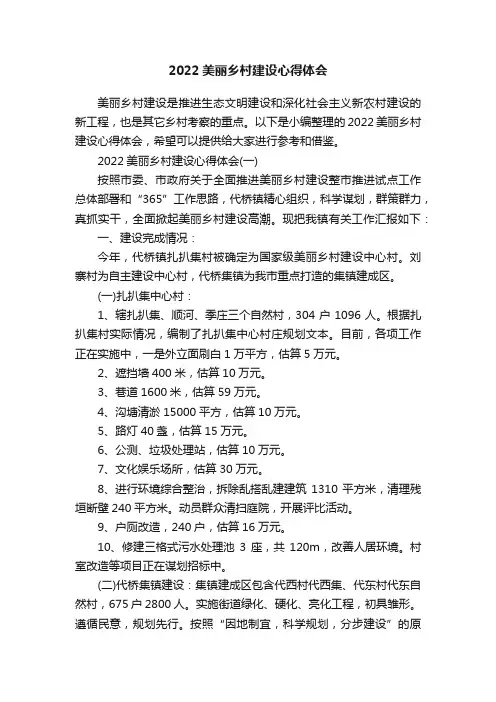 2022 美丽乡村建设心得体会

美丽乡村建设是推进生态文明建设和深化社会主义新农村建设的新工程，也是其它乡村考察的重点。以下是小编整理的 2022 美丽乡村建设心得体会，希望可以提供给大家进行参考和借鉴。

2022 美丽乡村建设心得体会(一)

按照市委、市政府关于全面推进美丽乡村建设整市推进试点工作总体部署和“365”工作思路，代桥镇精心组织，科学谋划，群策群力，真抓实干，全面掀起美丽乡村建设高潮。现把我镇有关工作汇报如下：

一、建设完成情况：

今年，代桥镇扎扒集村被确定为国家级美丽乡村建设中心村。刘寨村为自主建设中心村，代桥集镇为我市重点打造的集镇建成区。

(一)扎扒集中心村：

1、辖扎扒集、顺河、季庄三个自然村，304 户 1096 人。根据扎扒集村实际情况，编制了扎扒集中心村庄规划文本。目前，各项工作正在实施中，一是外立面刷白 1 万平方，估算 5 万元。

2、遮挡墙 400 米，估算 10 万元。

3、巷道 1600 米，估算 59 万元。

4、沟塘清淤 15000 平方，估算 10 万元。

5、路灯 40 盏，估算 15 万元。

6、公测、垃圾处理站，估算 10 万元。

7、文化娱乐场所，估算 30 万元。

8、进行环境综合整治，拆除乱搭乱建建筑 1310 平方米，清理残垣断壁 240 平方米。动员群众清扫庭院，开展评比活动。

9、户厕改造，240 户，估算 16 万元。

10、修建三格式污水处理池 3 座，共 120m，改善人居环境。村室改造等项目正在谋划招标中。

(二)代桥集镇建设：集镇建成区包含代西村代西集、代东村代东自然村，675 户 2800 人。实施街道绿化、硬化、亮化工程，初具雏形。遵循民意，规划先行。按照“因地制宜，科学规划，分步建设”的原